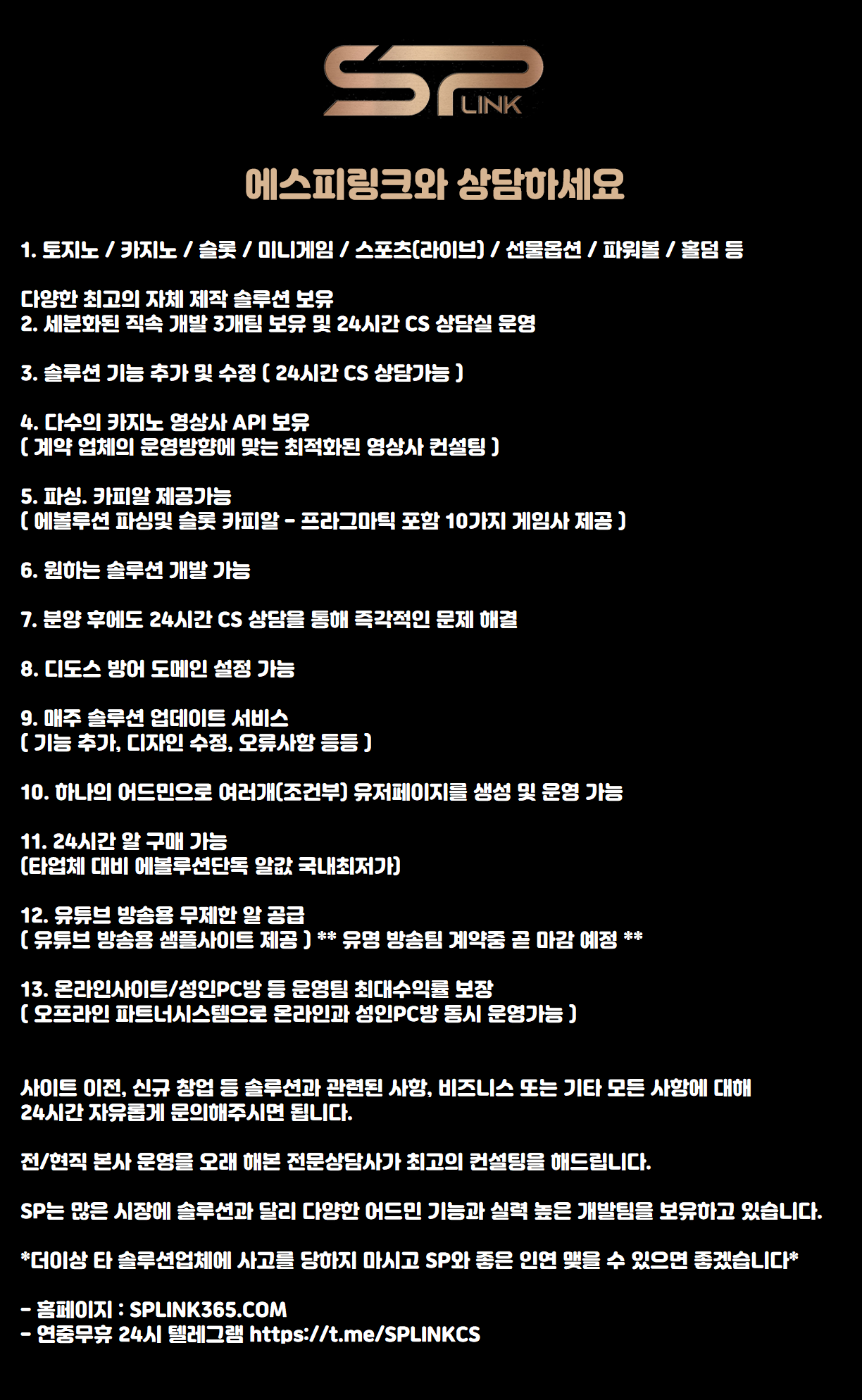 SP LINK

에스피링크와 상담하세요

1. 토지노 / 카지노 / 슬롯 / 미니게임 / 스포츠(라이브) / 선물옵션 / 파워볼 / 홀덤 등

다양한 최고의 자체 제작 솔루션 보유
2. 세분화된 직속 개발 3개팀 보유 및 24시간 CS 상담실 운영

3. 솔루션 기능 추가 및 수정 ( 24시간 CS 상담가능 )

4. 다수의 카지노 영상사 API 보유
( 계약 업체의 운영방향에 맞는 최적화된 영상사 컨설팅 )

5. 파싱. 카피알 제공가능
( 에볼루션 파싱및 슬롯 카피알 - 프라그마틱 포함 10가지 게임사 제공 )

6. 원하는 솔루션 개발 가능

7. 분양 후에도 24시간 CS 상담을 통해 즉각적인 문제 해결

8. 디도스 방어 도메인 설정 가능

9. 매주 솔루션 업데이트 서비스
( 기능 추가, 디자인 수정, 오류사항 등등 )

10. 하나의 어드민으로 여러개(조건부) 유저페이지를 생성 및 운영 가능

11. 24시간 알 구매 가능
(타업체 대비 에볼루션단독 알값 국내최저가)

12. 유튜브 방송용 무제한 알 공급
( 유튜브 방송용 샘플사이트 제공 ) ** 유명 방송팀 계약중 곧 마감 예정 **

13. 온라인사이트/성인PC방 등 운영팀 최대수익률 보장
( 오프라인 파트너시스템으로 온라인과 성인PC방 동시 운영가능 )

사이트 이전, 신규 창업 등 솔루션과 관련된 사항, 비즈니스 또는 기타 모든 사항에 대해 24시간 자유롭게 문의해주시면 됩니다.

전/현직 본사 운영을 오래 해본 전문상담사가 최고의 컨설팅을 해드립니다.

SP는 많은 시장에 솔루션과 달리 다양한 어드민 기능과 실력 높은 개발팀을 보유하고 있습니다.

*더이상 타 솔루션업체에 사고를 당하지 마시고 SP와 좋은 인연 맺을 수 있으면 좋겠습니다*

- 홈페이지 : SPLINK365.COM
- 연중무휴 24시 텔레그램 https://t.me/SPLINKCS